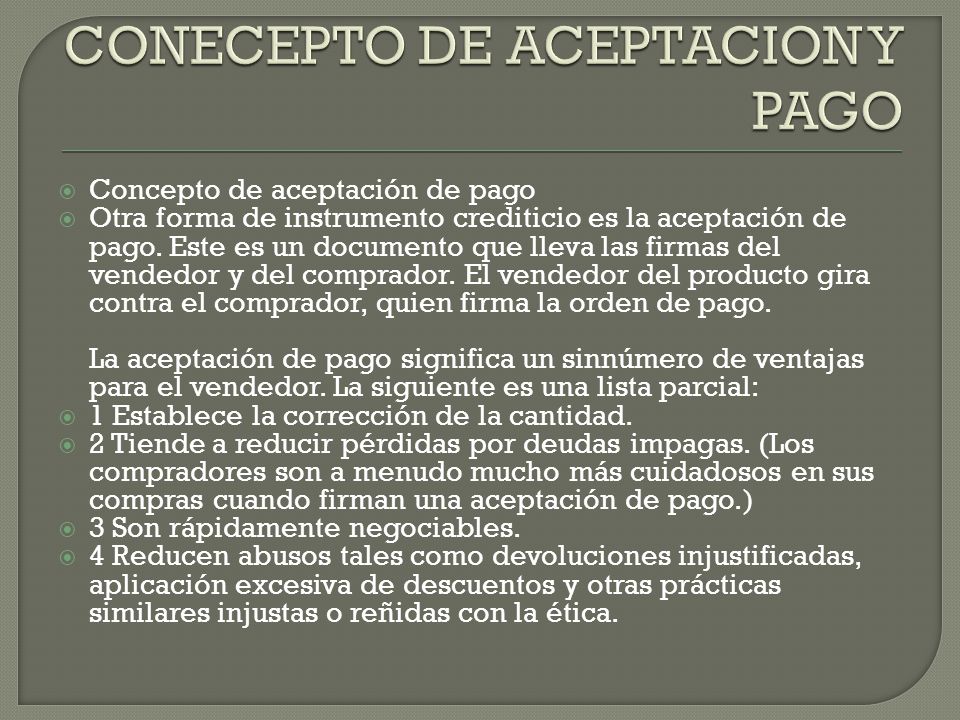 CONECEPTO DE ACEPTACION Y PAGO

Concepto de aceptación de pago

Otra forma de instrumento crediticio es la aceptación de pago. Este es un documento que lleva las firmas del vendedor y del comprador. El vendedor del producto gira contra el comprador, quien firma la orden de pago.

La aceptación de pago significa un sinnúmero de ventajas para el vendedor. La siguiente es una lista parcial:

1 Establece la corrección de la cantidad.

2 Tiende a reducir pérdidas por deudas impagas. (Los compradores son a menudo mucho más cuidadosos en sus compras cuando firman una aceptación de pago.)

3 Son rápidamente negociables.

4 Reducen abusos tales como devoluciones injustificadas, aplicación excesiva de descuentos y otras prácticas similares injustas o reñidas con la ética.